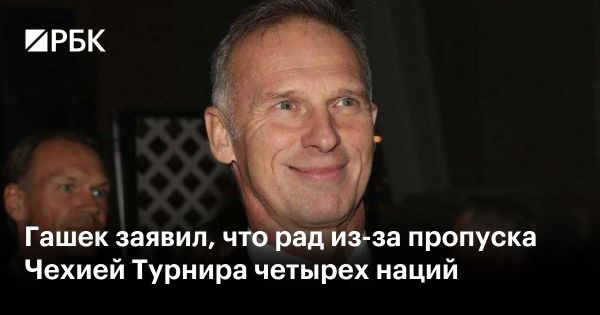 РБК

Гашек заявил, что рад из-за пропуска Чехией Турнира четырех наций